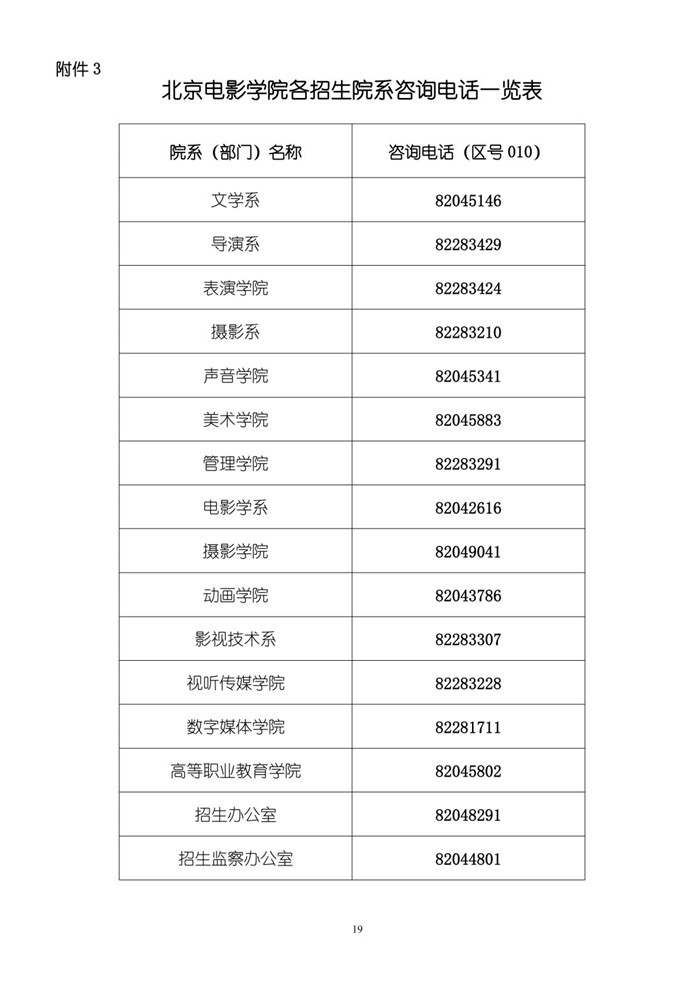 附件 3

北京电影学院各招生院系咨询电话一览表

| 院系（部门）名称 | 咨询电话（区号 010） |
|---|---|
| 文学系 | 82045146 |
| 导演系 | 82283429 |
| 表演学院 | 82283424 |
| 摄影系 | 82283210 |
| 声音学院 | 82045341 |
| 美术学院 | 82045883 |
| 管理学院 | 82283291 |
| 电影学系 | 82042616 |
| 摄影学院 | 82049041 |
| 动画学院 | 82043786 |
| 影视技术系 | 82283307 |
| 视听传媒学院 | 82283228 |
| 数字媒体学院 | 82281711 |
| 高等职业教育学院 | 82045802 |
| 招生办公室 | 82048291 |
| 招生监察办公室 | 82044801 |

19